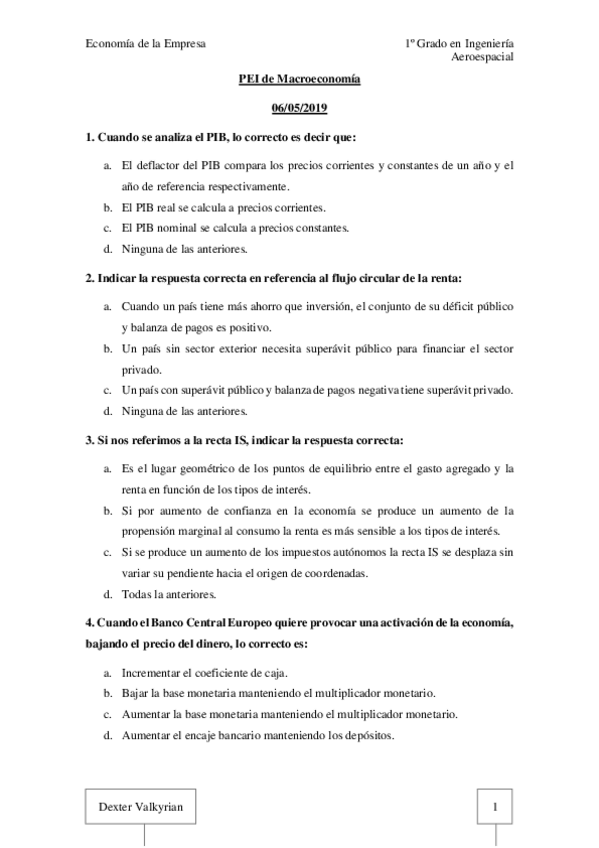 Economía de la Empresa

1º Grado en Ingeniería Aeroespacial

PEI de Macroeconomía

06/05/2019

1. Cuando se analiza el PIB, lo correcto es decir que:

a. El deflactor del PIB compara los precios corrientes y constantes de un año y el año de referencia respectivamente.
b. El PIB real se calcula a precios corrientes.
c. El PIB nominal se calcula a precios constantes.
d. Ninguna de las anteriores.

2. Indicar la respuesta correcta en referencia al flujo circular de la renta:

a. Cuando un país tiene más ahorro que inversión, el conjunto de su déficit público y balanza de pagos es positivo.
b. Un país sin sector exterior necesita superávit público para financiar el sector privado.
c. Un país con superávit público y balanza de pagos negativa tiene superávit privado.
d. Ninguna de las anteriores.

3. Si nos referimos a la recta IS, indicar la respuesta correcta:

a. Es el lugar geométrico de los puntos de equilibrio entre el gasto agregado y la renta en función de los tipos de interés.
b. Si por aumento de confianza en la economía se produce un aumento de la propensión marginal al consumo la renta es más sensible a los tipos de interés.
c. Si se produce un aumento de los impuestos autónomos la recta IS se desplaza sin variar su pendiente hacia el origen de coordenadas.
d. Todas la anteriores.

4. Cuando el Banco Central Europeo quiere provocar una activación de la economía, bajando el precio del dinero, lo correcto es:

a. Incrementar el coeficiente de caja.
b. Bajar la base monetaria manteniendo el multiplicador monetario.
c. Aumentar la base monetaria manteniendo el multiplicador monetario.
d. Aumentar el encaje bancario manteniendo los depósitos.

Dexter Valkyrian

1